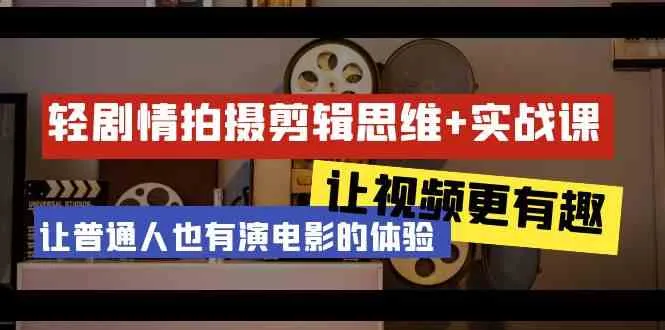 轻剧情拍摄剪辑思维+实战课

让视频更有趣

让普通人也有演电影的体验

UNIVERSAL STUDIOS